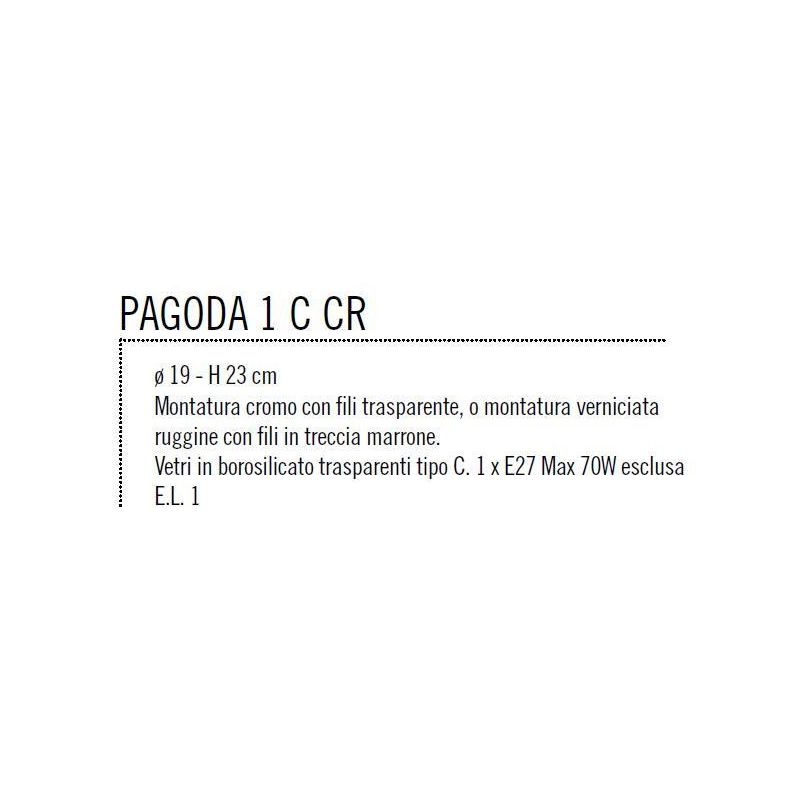 PAGODA 1 C CR

ø 19 - H 23 cm
Montatura cromo con fili trasparente, o montatura verniciata ruggine con fili in treccia marrone.
Vetri in borosilicato trasparenti tipo C. 1 x E27 Max 70W esclusa
E.L. 1